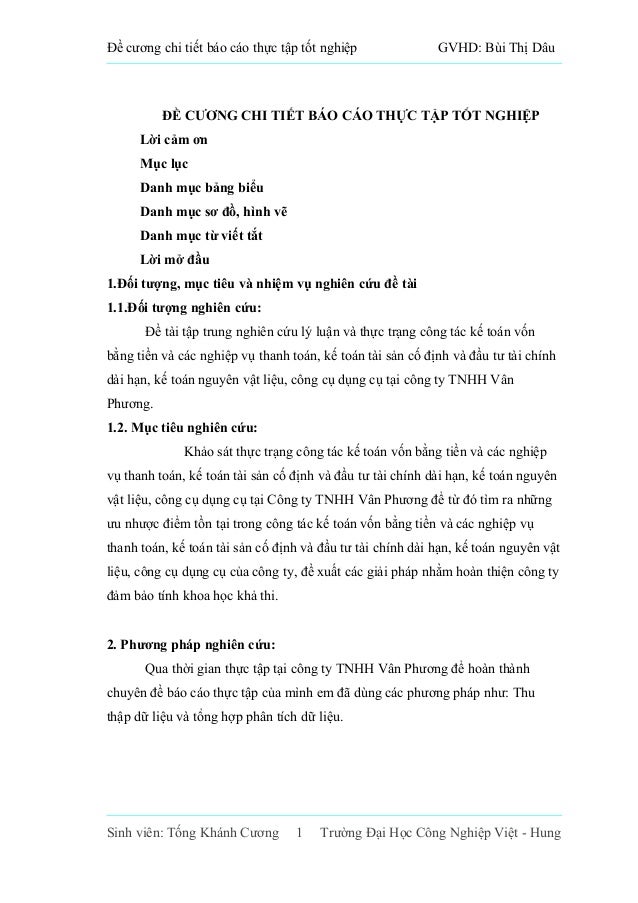 Đề cương chi tiết báo cáo thực tập tốt nghiệp GVHD: Bùi Thị Dâu

ĐỀ CƯƠNG CHI TIẾT BÁO CÁO THỰC TẬP TỐT NGHIỆP

Lời cảm ơn

Mục lục

Danh mục bảng biểu

Danh mục sơ đồ, hình vẽ

Danh mục từ viết tắt

Lời mở đầu

1.Đối tượng, mục tiêu và nhiệm vụ nghiên cứu đề tài

1.1.Đối tượng nghiên cứu:

Đề tài tập trung nghiên cứu lý luận và thực trạng công tác kế toán vốn bằng tiền và các nghiệp vụ thanh toán, kế toán tài sản cố định và đầu tư tài chính dài hạn, kế toán nguyên vật liệu, công cụ dụng cụ tại công ty TNHH Vân Phương.

1.2. Mục tiêu nghiên cứu:

Khảo sát thực trạng công tác kế toán vốn bằng tiền và các nghiệp vụ thanh toán, kế toán tài sản cố định và đầu tư tài chính dài hạn, kế toán nguyên vật liệu, công cụ dụng cụ tại Công ty TNHH Vân Phương để từ đó tìm ra những ưu nhược điểm tồn tại trong công tác kế toán vốn bằng tiền và các nghiệp vụ thanh toán, kế toán tài sản cố định và đầu tư tài chính dài hạn, kế toán nguyên vật liệu, công cụ dụng cụ của công ty, đề xuất các giải pháp nhằm hoàn thiện công ty đảm bảo tính khoa học khả thi.

2. Phương pháp nghiên cứu:

Qua thời gian thực tập tại công ty TNHH Vân Phương để hoàn thành chuyên đề báo cáo thực tập của mình em đã dùng các phương pháp như: Thu thập dữ liệu và tổng hợp phân tích dữ liệu.

Sinh viên: Tống Khánh Cương 1 Trường Đại Học Công Nghiệp Việt - Hung